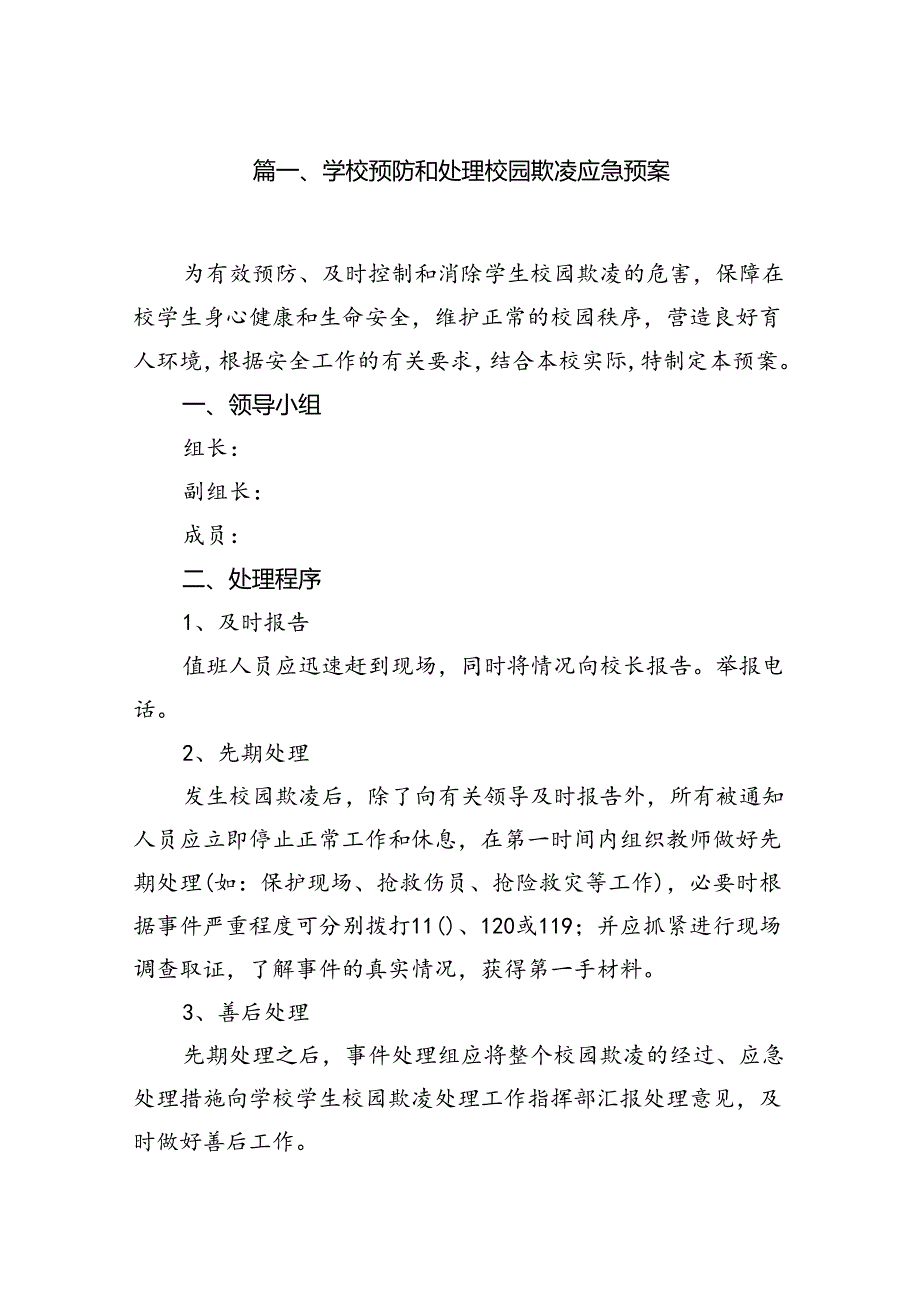 篇一、学校预防和处理校园欺凌应急预案

为有效预防、及时控制和消除学生校园欺凌的危害，保障在校学生身心健康和生命安全，维护正常的校园秩序，营造良好育人环境，根据安全工作的有关要求，结合本校实际，特制定本预案。

一、领导小组

组长：

副组长：

成员：

二、处理程序

1、及时报告

值班人员应迅速赶到现场，同时将情况向校长报告。举报电话。

2、先期处理

发生校园欺凌后，除了向有关领导及时报告外，所有被通知人员应立即停止正常工作和休息，在第一时间内组织教师做好先期处理(如：保护现场、抢救伤员、抢险救灾等工作)，必要时根据事件严重程度可分别拨打11()、120或119；并应抓紧进行现场调查取证，了解事件的真实情况，获得第一手材料。

3、善后处理

先期处理之后，事件处理组应将整个校园欺凌的经过、应急处理措施向学校学生校园欺凌处理工作指挥部汇报处理意见，及时做好善后工作。